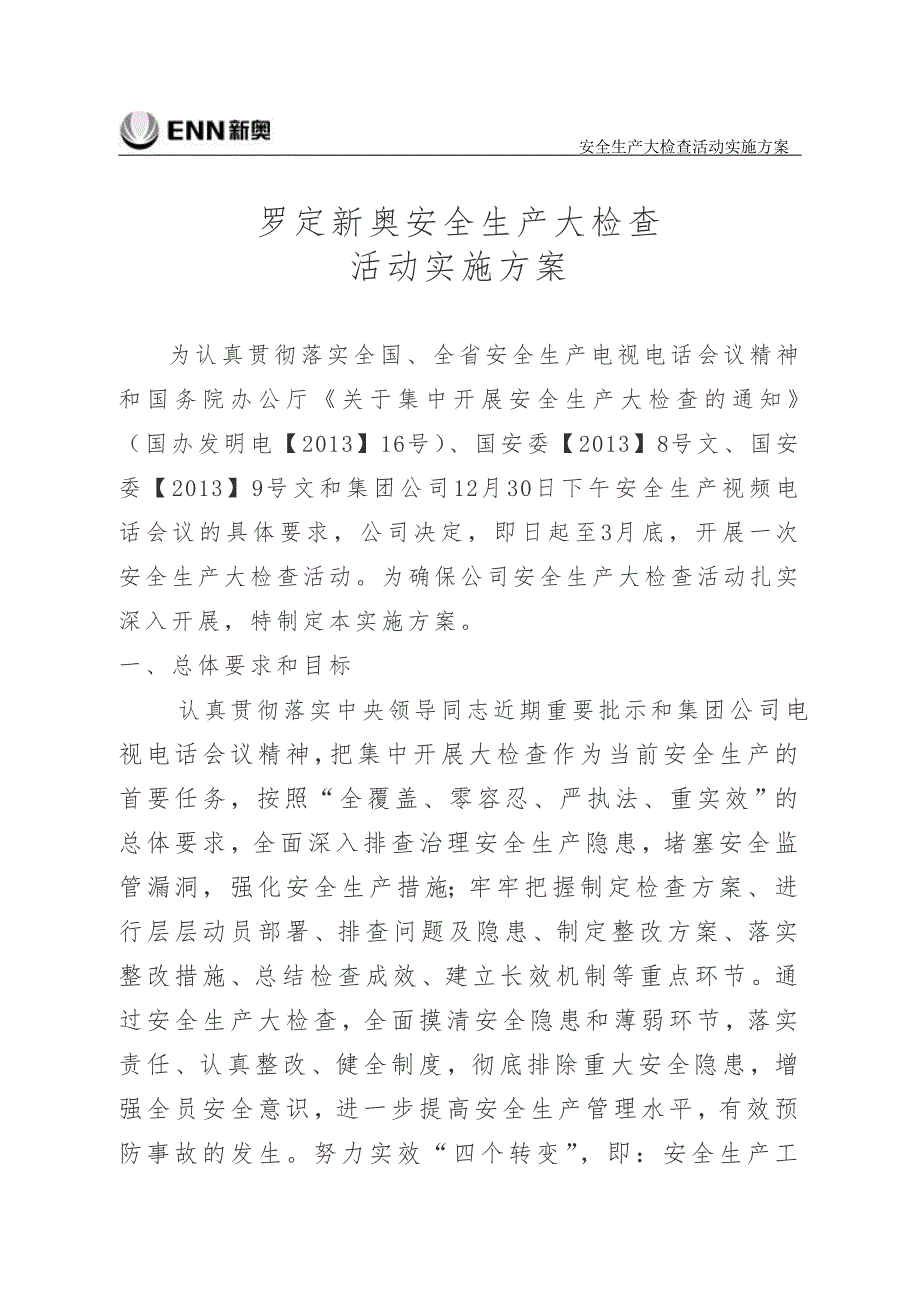 ENN新奥

安全生产大检查活动实施方案

罗定新奥安全生产大检查
活动实施方案

为认真贯彻落实全国、全省安全生产电视电话会议精神和国务院办公厅《关于集中开展安全生产大检查的通知》（国办发明电【2013】16号）、国安委【2013】8号文、国安委【2013】9号文和集团公司12月30日下午安全生产视频电话会议的具体要求，公司决定，即日起至3月底，开展一次安全生产大检查活动。为确保公司安全生产大检查活动扎实深入开展，特制定本实施方案。

一、总体要求和目标

认真贯彻落实中央领导同志近期重要批示和集团公司电视电话会议精神，把集中开展大检查作为当前安全生产的首要任务，按照“全覆盖、零容忍、严执法、重实效”的总体要求，全面深入排查治理安全生产隐患，堵塞安全监管漏洞，强化安全生产措施；牢牢把握制定检查方案、进行层层动员部署、排查问题及隐患、制定整改方案、落实整改措施、总结检查成效、建立长效机制等重点环节。通过安全生产大检查，全面摸清安全隐患和薄弱环节，落实责任、认真整改、健全制度，彻底排除重大安全隐患，增强全员安全意识，进一步提高安全生产管理水平，有效预防事故的发生。努力实效“四个转变”，即：安全生产工